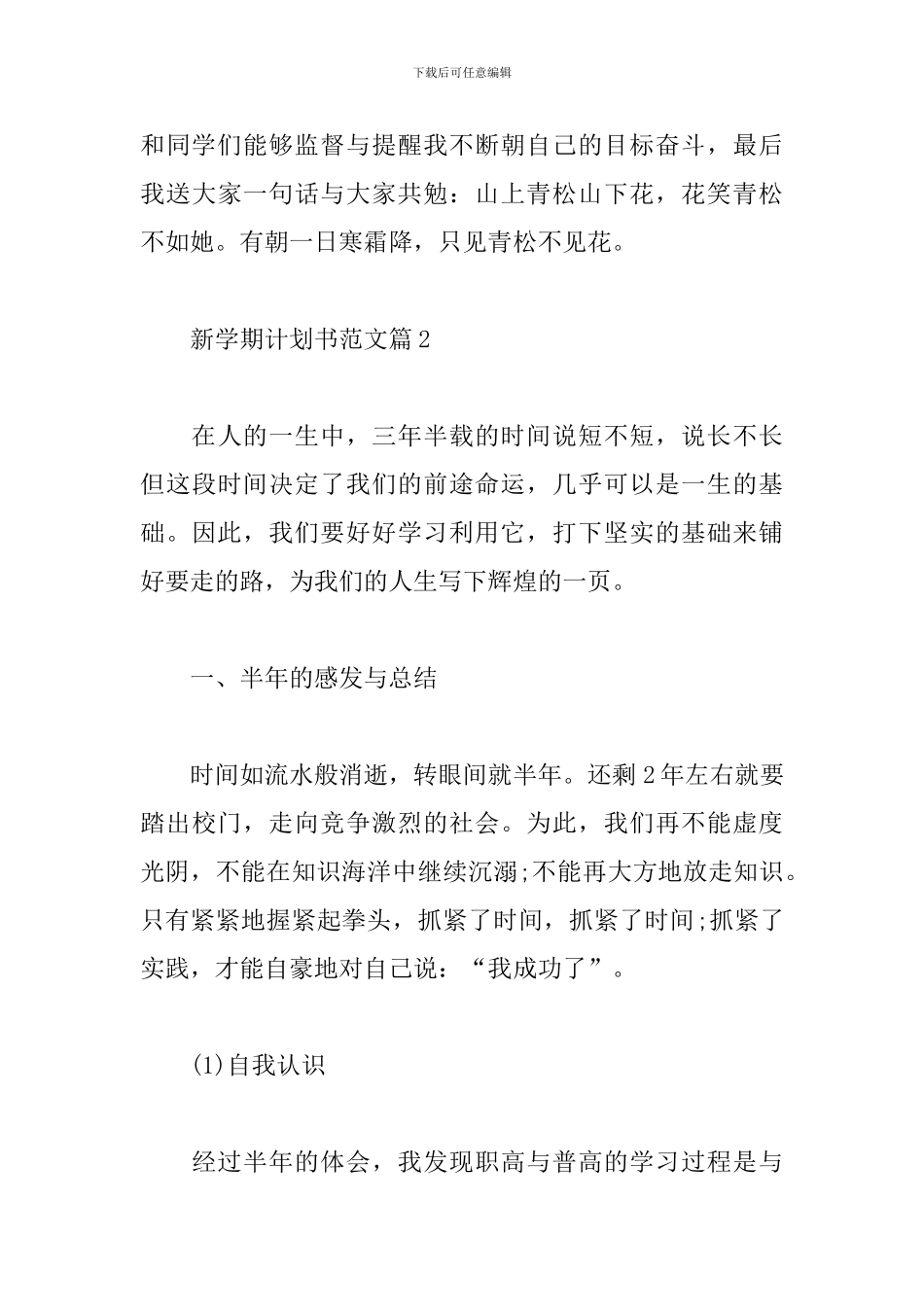 下载后可任意编辑

和同学们能够监督与提醒我不断朝自己的目标奋斗，最后我送大家一句话与大家共勉：山上青松山下花，花笑青松不如她。有朝一日寒霜降，只见青松不见花。

新学期计划书范文篇2

在人的一生中，三年半载的时间说短不短，说长不长但这段时间决定了我们的前途命运，几乎可以是一生的基础。因此，我们要好好学习利用它，打下坚实的基础来铺好要走的路，为我们的人生写下辉煌的一页。

一、半年的感发与总结

时间如流水般消逝，转眼间就半年。还剩2年左右就要踏出校门，走向竞争激烈的社会。为此，我们再不能虚度光阴，不能在知识海洋中继续沉溺;不能再大方地放走知识。只有紧紧地握紧起拳头，抓紧了时间，抓紧了时间;抓紧了实践，才能自豪地对自己说：“我成功了”。

(1)自我认识

经过半年的体会，我发现职高与普高的学习过程是与